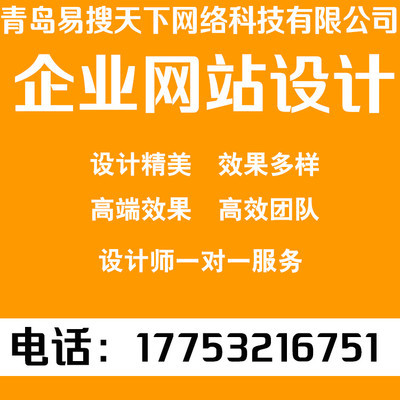 青岛易搜天下网络科技有限公司

企业网站设计

设计精美　效果多样

高端效果　高效团队

设计师一对一服务

电话：17753216751